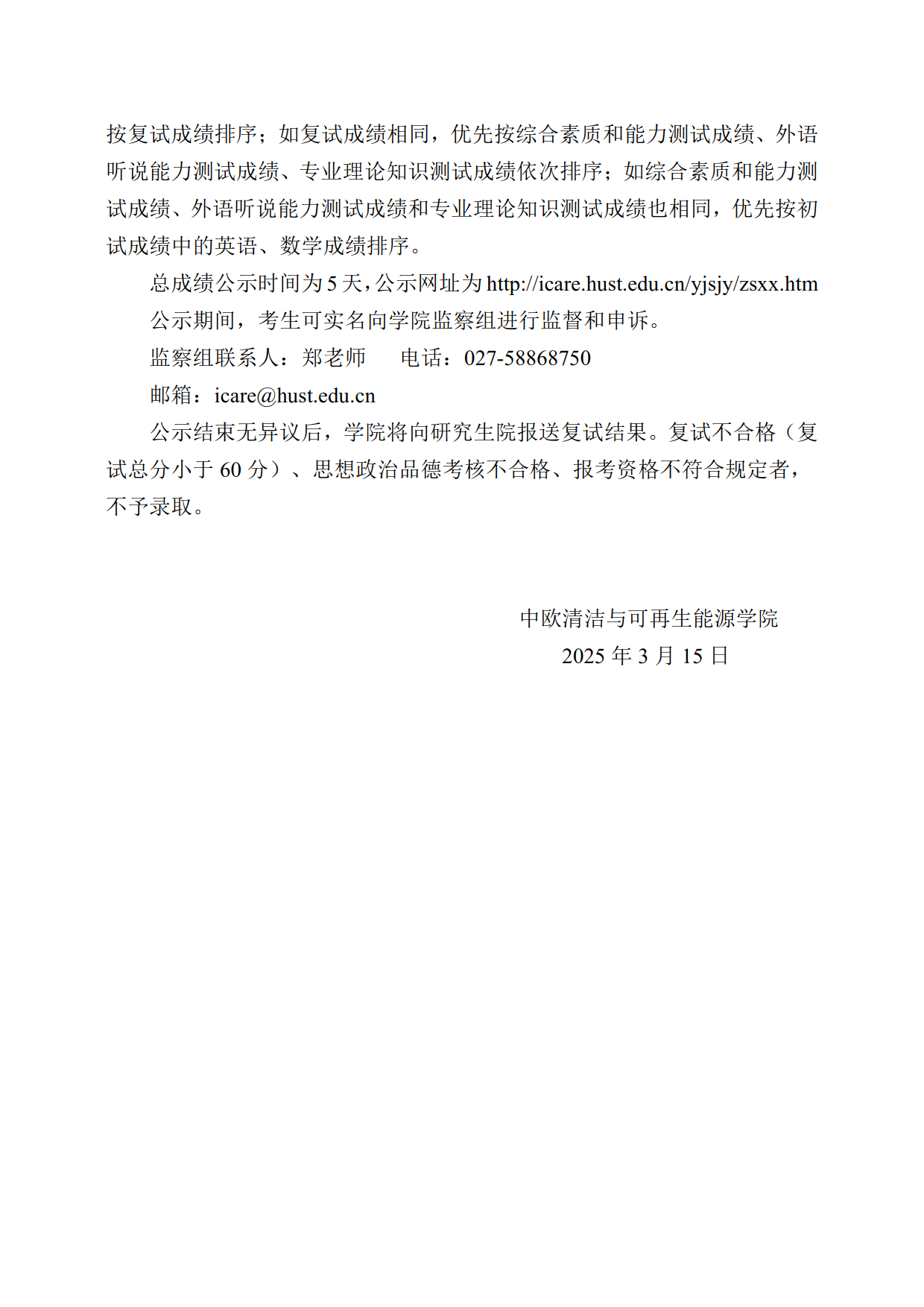 按复试成绩排序；如复试成绩相同，优先按综合素质和能力测试成绩、外语听说能力测试成绩、专业理论知识测试成绩依次排序；如综合素质和能力测试成绩、外语听说能力测试成绩和专业理论知识测试成绩也相同，优先按初试成绩中的英语、数学成绩排序。

总成绩公示时间为 5 天，公示网址为 http://icare.hust.edu.cn/yjsjy/zsxx.htm

公示期间，考生可实名向学院监察组进行监督和申诉。

监察组联系人：郑老师　　电话：027-58868750

邮箱：icare@hust.edu.cn

公示结束无异议后，学院将向研究生院报送复试结果。复试不合格（复试总分小于 60 分）、思想政治品德考核不合格、报考资格不符合规定者，不予录取。

中欧清洁与可再生能源学院

2025 年 3 月 15 日